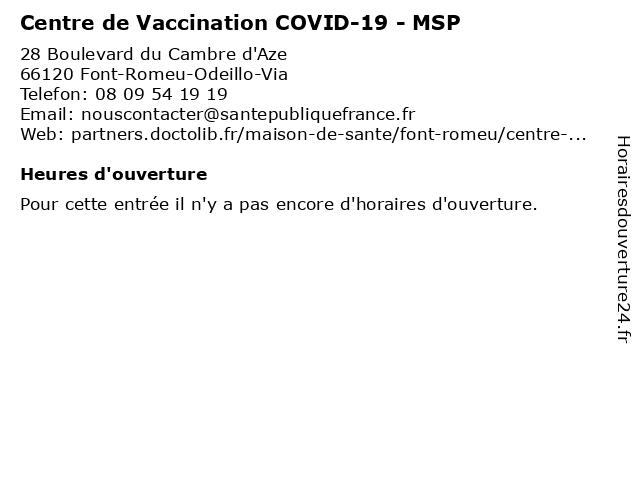 Centre de Vaccination COVID-19 - MSP

28 Boulevard du Cambre d'Aze
66120 Font-Romeu-Odeillo-Via
Telefon: 08 09 54 19 19
Email: nouscontacter@santepubliquefrance.fr
Web: partners.doctolib.fr/maison-de-sante/font-romeu/centre-...

Heures d'ouverture

Pour cette entrée il n'y a pas encore d'horaires d'ouverture.

Horairesdouverture24.fr